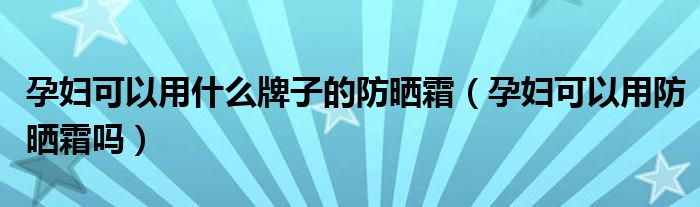 孕妇可以用什么牌子的防晒霜（孕妇可以用防晒霜吗）